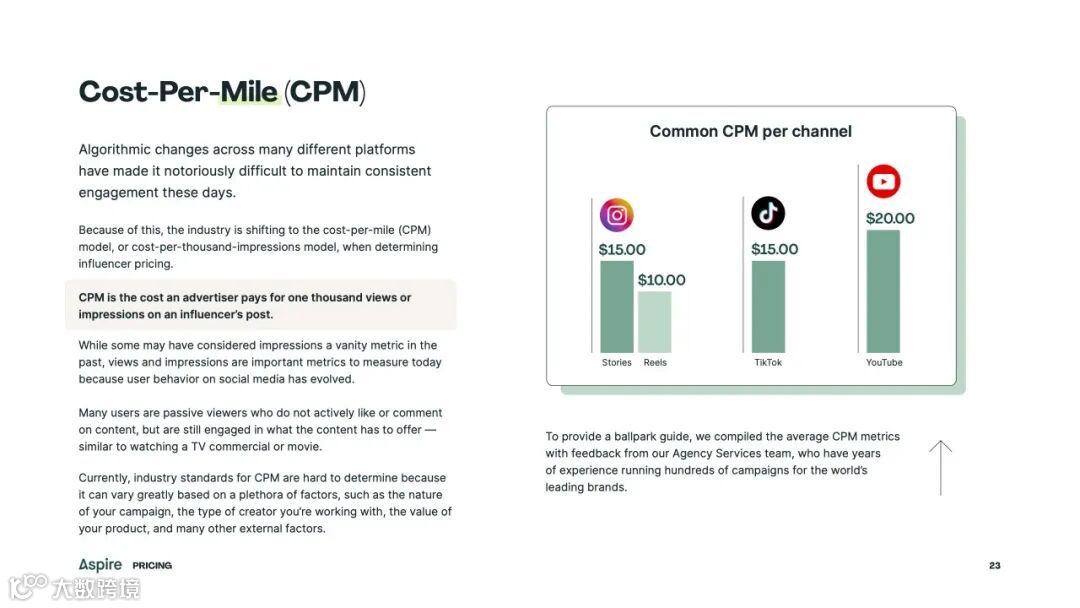 Cost-Per-Mile (CPM)

Algorithmic changes across many different platforms have made it notoriously difficult to maintain consistent engagement these days.

Because of this, the industry is shifting to the cost-per-mile (CPM) model, or cost-per-thousand-impressions model, when determining influencer pricing.

CPM is the cost an advertiser pays for one thousand views or impressions on an influencer's post.

While some may have considered impressions a vanity metric in the past, views and impressions are important metrics to measure today because user behavior on social media has evolved.

Many users are passive viewers who do not actively like or comment on content, but are still engaged in what the content has to offer — similar to watching a TV commercial or movie.

Currently, industry standards for CPM are hard to determine because it can vary greatly based on a plethora of factors, such as the nature of your campaign, the type of creator you're working with, the value of your product, and many other external factors.

Common CPM per channel

$15.00
$10.00
$15.00
$20.00

Stories
Reels
TikTok
YouTube

To provide a ballpark guide, we compiled the average CPM metrics with feedback from our Agency Services team, who have years of experience running hundreds of campaigns for the world's leading brands.

Aspire PRICING

23

大数跨境